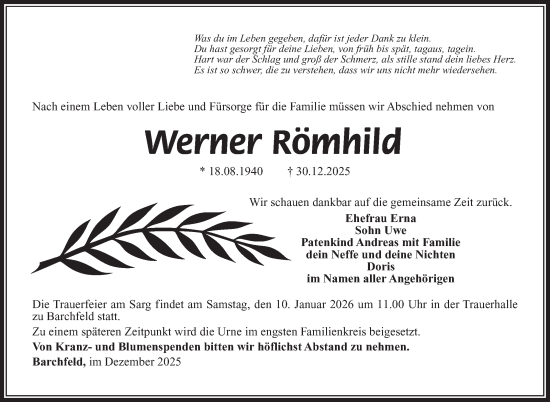 Was du im Leben gegeben, dafür ist jeder Dank zu klein.
Du hast gesorgt für deine Lieben, von früh bis spät, tagaus, tagein.
Hart war der Schlag und groß der Schmerz, als stille stand dein liebes Herz.
Es ist so schwer, die zu verstehen, dass wir uns nicht mehr wiedersehen.

Nach einem Leben voller Liebe und Fürsorge für die Familie müssen wir Abschied nehmen von

Werner Römhild

* 18.08.1940 † 30.12.2025

Wir schauen dankbar auf die gemeinsame Zeit zurück.

Ehefrau Erna
Sohn Uwe
Patenkind Andreas mit Familie
dein Neffe und deine Nichten
Doris
im Namen aller Angehörigen

Die Trauerfeier am Sarg findet am Samstag, den 10. Januar 2026 um 11.00 Uhr in der Trauerhalle zu Barchfeld statt.

Zu einem späteren Zeitpunkt wird die Urne im engsten Familienkreis beigesetzt.

Von Kranz- und Blumenspenden bitten wir höflichst Abstand zu nehmen.

Barchfeld, im Dezember 2025